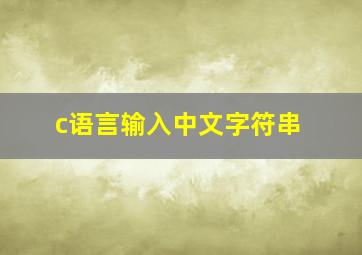 c语言输入中文字符串